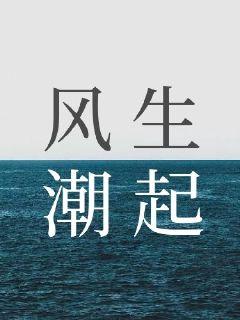 风生
潮起